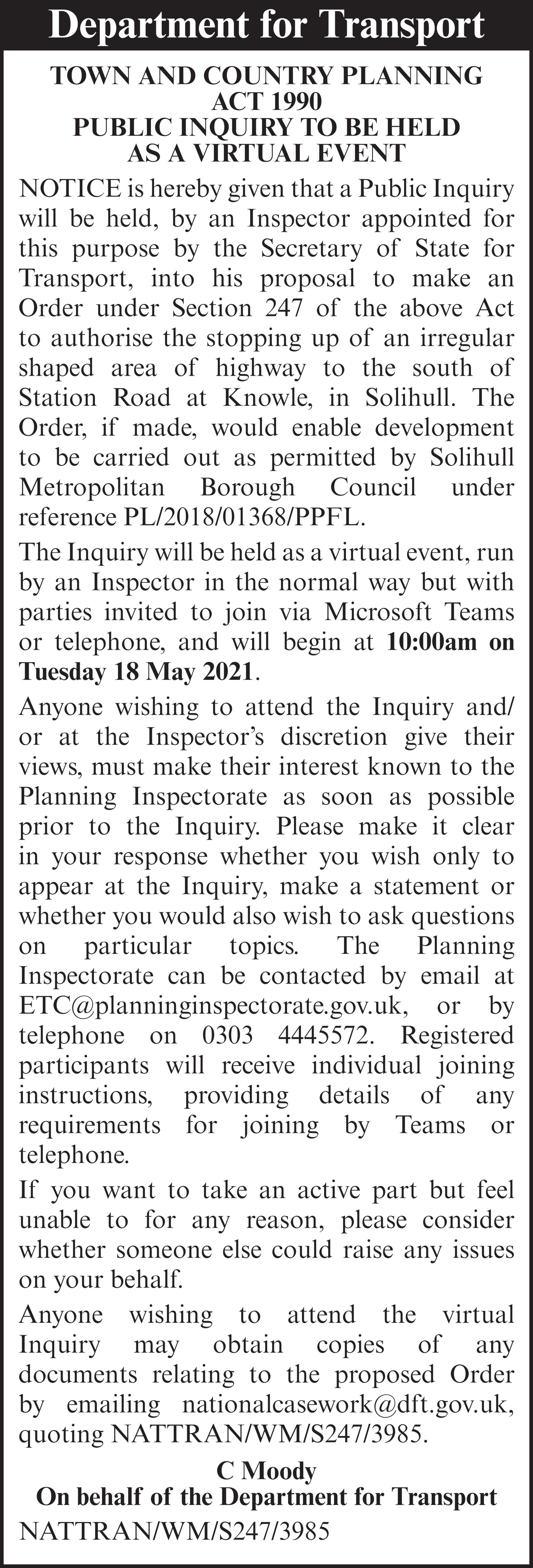 Department for Transport

TOWN AND COUNTRY PLANNING
ACT 1990
PUBLIC INQUIRY TO BE HELD
AS A VIRTUAL EVENT

NOTICE is hereby given that a Public Inquiry will be held, by an Inspector appointed for this purpose by the Secretary of State for Transport, into his proposal to make an Order under Section 247 of the above Act to authorise the stopping up of an irregular shaped area of highway to the south of Station Road at Knowle, in Solihull. The Order, if made, would enable development to be carried out as permitted by Solihull Metropolitan Borough Council under reference PL/2018/01368/PPFL.

The Inquiry will be held as a virtual event, run by an Inspector in the normal way but with parties invited to join via Microsoft Teams or telephone, and will begin at 10:00am on Tuesday 18 May 2021.

Anyone wishing to attend the Inquiry and/or at the Inspector's discretion give their views, must make their interest known to the Planning Inspectorate as soon as possible prior to the Inquiry. Please make it clear in your response whether you wish only to appear at the Inquiry, make a statement or whether you would also wish to ask questions on particular topics. The Planning Inspectorate can be contacted by email at ETC@planninginspectorate.gov.uk, or by telephone on 0303 4445572. Registered participants will receive individual joining instructions, providing details of any requirements for joining by Teams or telephone.

If you want to take an active part but feel unable to for any reason, please consider whether someone else could raise any issues on your behalf.

Anyone wishing to attend the virtual Inquiry may obtain copies of any documents relating to the proposed Order by emailing nationalcasework@dft.gov.uk, quoting NATTRAN/WM/S247/3985.

C Moody
On behalf of the Department for Transport

NATTRAN/WM/S247/3985